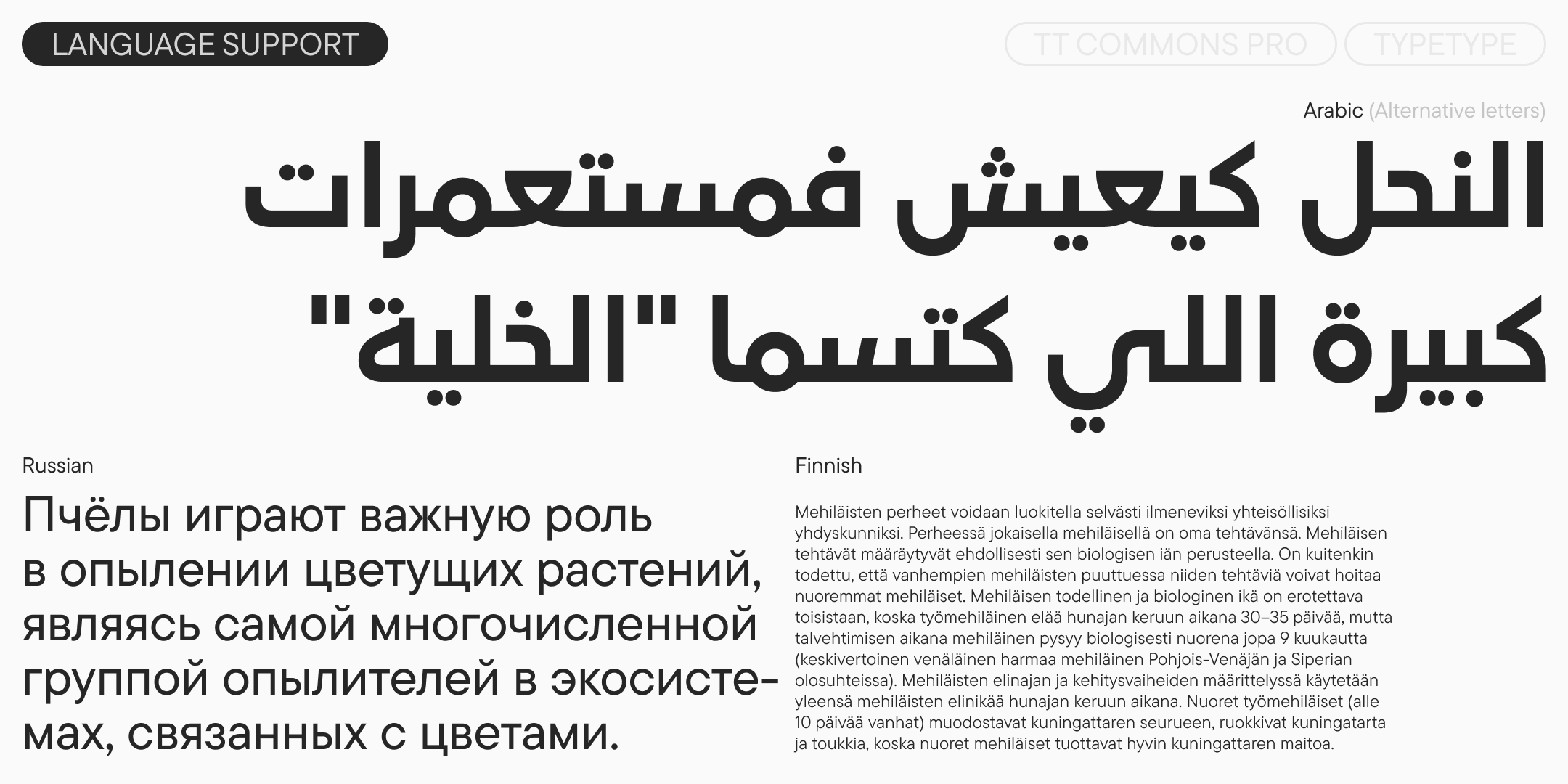 LANGUAGE SUPPORT

TT COMMONS PRO

TYPETYPE

Arabic (Alternative letters)

النحل كيعيش فمستعمرات
كبيرة اللي كتسما "الخلية"

Russian

Пчёлы играют важную роль в опылении цветущих растений, являясь самой многочисленной группой опылителей в экосистемах, связанных с цветами.

Finnish

Mehiläisten perheet voidaan luokitella selvästi ilmeneviksi yhteisöllisiksi yhdyskunniksi. Perheessä jokaisella mehiläisellä on oma tehtävänsä. Mehiläisen tehtävät määräytyvät ehdollisesti sen biologisen iän perusteella. On kuitenkin todettu, että vanhempien mehiläisten puuttuessa niiden tehtäviä voivat hoitaa nuoremmat mehiläiset. Mehiläisen todellinen ja biologinen ikä on erotettava toisistaan, koska työmehiläinen elää hunajan keruun aikana 30–35 päivää, mutta talvehtimisen aikana mehiläinen pysyy biologisesti nuorena jopa 9 kuukautta (keskivertoinen venäläinen harmaa mehiläinen Pohjois-Venäjän ja Siperian olosuhteissa). Mehiläisten elinajan ja kehitysvaiheiden määrittelyssä käytetään yleensä mehiläisten elinikää hunajan keruun aikana. Nuoret työmehiläiset (alle 10 päivää vanhat) muodostavat kuningattaren seurueen, ruokkivat kuningatarta ja toukkia, koska nuoret mehiläiset tuottavat hyvin kuningattaren maitoa.